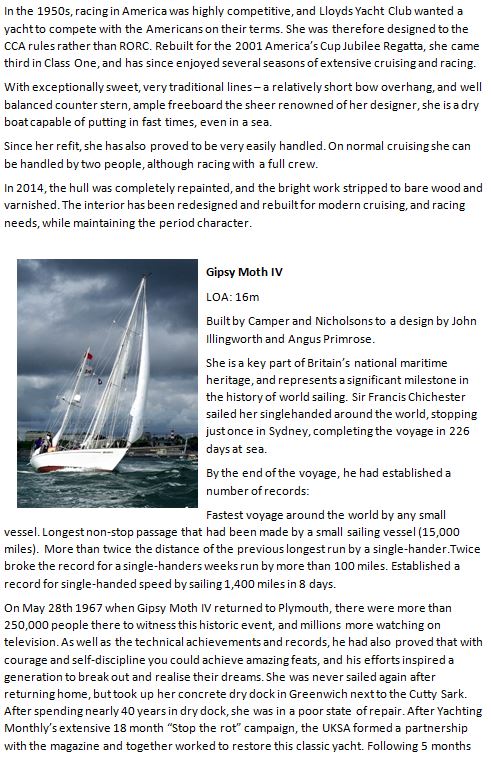 In the 1950s, racing in America was highly competitive, and Lloyds Yacht Club wanted a yacht to compete with the Americans on their terms. She was therefore designed to the CCA rules rather than RORC. Rebuilt for the 2001 America's Cup Jubilee Regatta, she came third in Class One, and has since enjoyed several seasons of extensive cruising and racing.

With exceptionally sweet, very traditional lines – a relatively short bow overhang, and well balanced counter stern, ample freeboard the sheer renowned of her designer, she is a dry boat capable of putting in fast times, even in a sea.

Since her refit, she has also proved to be very easily handled. On normal cruising she can be handled by two people, although racing with a full crew.

In 2014, the hull was completely repainted, and the bright work stripped to bare wood and varnished. The interior has been redesigned and rebuilt for modern cruising, and racing needs, while maintaining the period character.

Gipsy Moth IV

LOA: 16m

Built by Camper and Nicholsons to a design by John Illingworth and Angus Primrose.

She is a key part of Britain's national maritime heritage, and represents a significant milestone in the history of world sailing. Sir Francis Chichester sailed her singlehanded around the world, stopping just once in Sydney, completing the voyage in 226 days at sea.

By the end of the voyage, he had established a number of records:

Fastest voyage around the world by any small vessel. Longest non-stop passage that had been made by a small sailing vessel (15,000 miles). More than twice the distance of the previous longest run by a single-hander.Twice broke the record for a single-handers weeks run by more than 100 miles. Established a record for single-handed speed by sailing 1,400 miles in 8 days.

On May 28th 1967 when Gipsy Moth IV returned to Plymouth, there were more than 250,000 people there to witness this historic event, and millions more watching on television. As well as the technical achievements and records, he had also proved that with courage and self-discipline you could achieve amazing feats, and his efforts inspired a generation to break out and realise their dreams. She was never sailed again after returning home, but took up her concrete dry dock in Greenwich next to the Cutty Sark. After spending nearly 40 years in dry dock, she was in a poor state of repair. After Yachting Monthly's extensive 18 month "Stop the rot" campaign, the UKSA formed a partnership with the magazine and together worked to restore this classic yacht. Following 5 months